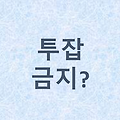 투잡
금지?